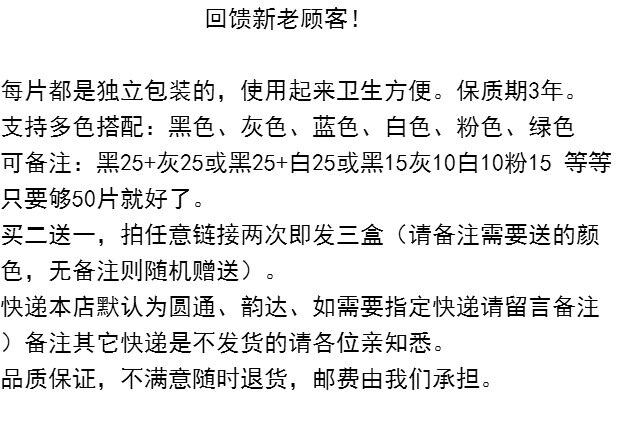 回馈新老顾客!

每片都是独立包装的，使用起来卫生方便。保质期3年。

支持多色搭配：黑色、灰色、蓝色、白色、粉色、绿色

可备注：黑25+灰25或黑25+白25或黑15灰10白10粉15 等等

只要够50片就好了。

买二送一，拍任意链接两次即发三盒（请备注需要送的颜色，无备注则随机赠送）。

快递本店默认为圆通、韵达、如需要指定快递请留言备注）备注其它快递是不发货的请各位亲知悉。

品质保证，不满意随时退货，邮费由我们承担。